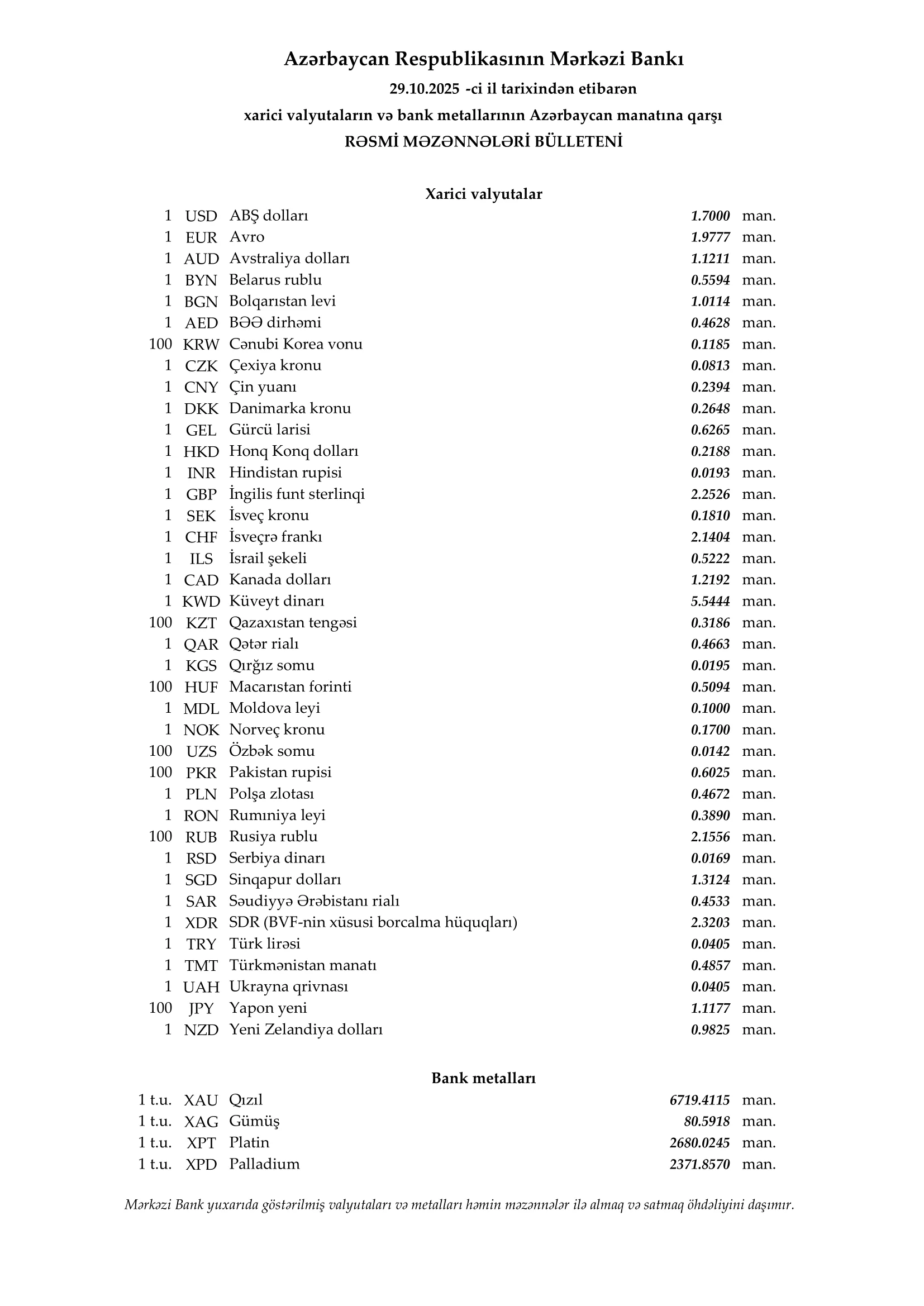 Azərbaycan Respublikasının Mərkəzi Bankı

29.10.2025 -ci il tarixindən etibarən

xarici valyutaların və bank metallarının Azərbaycan manatına qarşı

RƏSMİ MƏZƏNNƏLƏRİ BÜLLETENİ

Xarici valyutalar

| | | | | |
|---|---|---|---|---|
| 1 | USD | ABŞ dolları | 1.7000 | man. |
| 1 | EUR | Avro | 1.9777 | man. |
| 1 | AUD | Avstraliya dolları | 1.1211 | man. |
| 1 | BYN | Belarus rublu | 0.5594 | man. |
| 1 | BGN | Bolqarıstan levi | 1.0114 | man. |
| 1 | AED | BƏƏ dirhəmi | 0.4628 | man. |
| 100 | KRW | Cənubi Korea vonu | 0.1185 | man. |
| 1 | CZK | Çexiya kronu | 0.0813 | man. |
| 1 | CNY | Çin yuanı | 0.2394 | man. |
| 1 | DKK | Danimarka kronu | 0.2648 | man. |
| 1 | GEL | Gürcü larisi | 0.6265 | man. |
| 1 | HKD | Honq Konq dolları | 0.2188 | man. |
| 1 | INR | Hindistan rupisi | 0.0193 | man. |
| 1 | GBP | İngilis funt sterlinqi | 2.2526 | man. |
| 1 | SEK | İsveç kronu | 0.1810 | man. |
| 1 | CHF | İsveçrə frankı | 2.1404 | man. |
| 1 | ILS | İsrail şekeli | 0.5222 | man. |
| 1 | CAD | Kanada dolları | 1.2192 | man. |
| 1 | KWD | Küveyt dinarı | 5.5444 | man. |
| 100 | KZT | Qazaxıstan tengəsi | 0.3186 | man. |
| 1 | QAR | Qətər rialı | 0.4663 | man. |
| 1 | KGS | Qırğız somu | 0.0195 | man. |
| 100 | HUF | Macarıstan forinti | 0.5094 | man. |
| 1 | MDL | Moldova leyi | 0.1000 | man. |
| 1 | NOK | Norveç kronu | 0.1700 | man. |
| 100 | UZS | Özbək somu | 0.0142 | man. |
| 100 | PKR | Pakistan rupisi | 0.6025 | man. |
| 1 | PLN | Polşa zlotası | 0.4672 | man. |
| 1 | RON | Rumıniya leyi | 0.3890 | man. |
| 100 | RUB | Rusiya rublu | 2.1556 | man. |
| 1 | RSD | Serbiya dinarı | 0.0169 | man. |
| 1 | SGD | Sinqapur dolları | 1.3124 | man. |
| 1 | SAR | Səudiyyə Ərəbistanı rialı | 0.4533 | man. |
| 1 | XDR | SDR (BVF-nin xüsusi borcalma hüquqları) | 2.3203 | man. |
| 1 | TRY | Türk lirəsi | 0.0405 | man. |
| 1 | TMT | Türkmənistan manatı | 0.4857 | man. |
| 1 | UAH | Ukrayna qrivnası | 0.0405 | man. |
| 100 | JPY | Yapon yeni | 1.1177 | man. |
| 1 | NZD | Yeni Zelandiya dolları | 0.9825 | man. |

Bank metalları

| | | | | |
|---|---|---|---|---|
| 1 t.u. | XAU | Qızıl | 6719.4115 | man. |
| 1 t.u. | XAG | Gümüş | 80.5918 | man. |
| 1 t.u. | XPT | Platin | 2680.0245 | man. |
| 1 t.u. | XPD | Palladium | 2371.8570 | man. |

Mərkəzi Bank yuxarıda göstərilmiş valyutaları və metalları həmin məzənnələr ilə almaq və satmaq öhdəliyini daşımır.